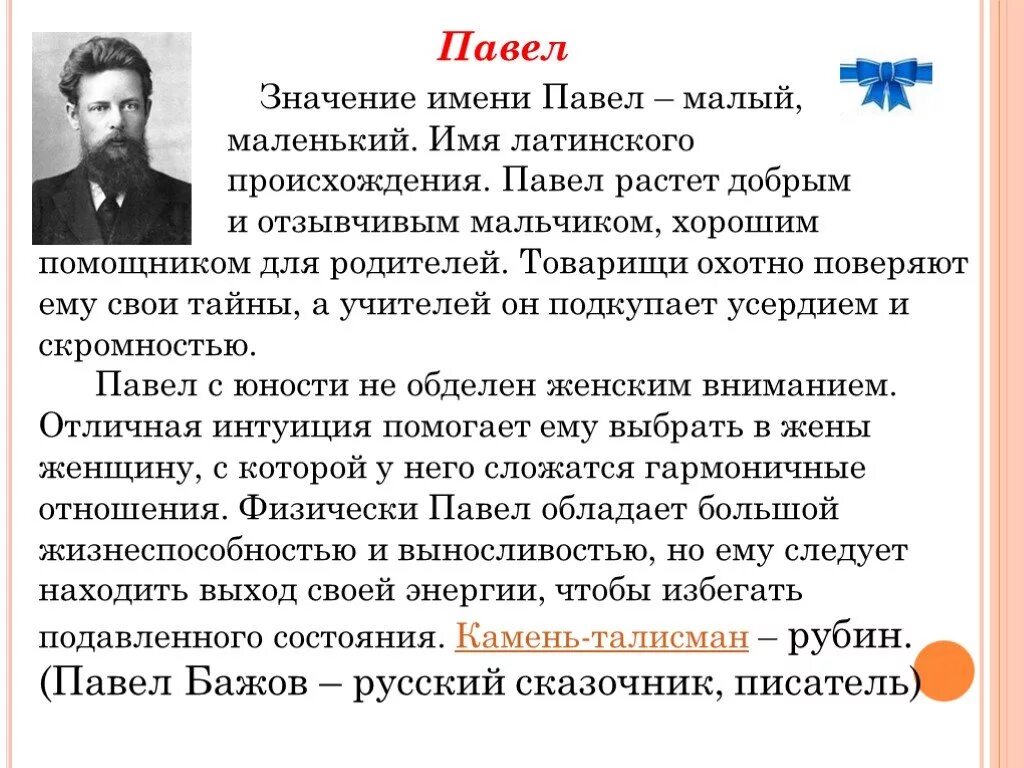 Павел

Значение имени Павел – малый, маленький. Имя латинского происхождения. Павел растет добрым и отзывчивым мальчиком, хорошим помощником для родителей. Товарищи охотно поверяют ему свои тайны, а учителей он подкупает усердием и скромностью.

Павел с юности не обделен женским вниманием. Отличная интуиция помогает ему выбрать в жены женщину, с которой у него сложатся гармоничные отношения. Физически Павел обладает большой жизнеспособностью и выносливостью, но ему следует находить выход своей энергии, чтобы избегать подавленного состояния. Камень-талисман – рубин. (Павел Бажов – русский сказочник, писатель)